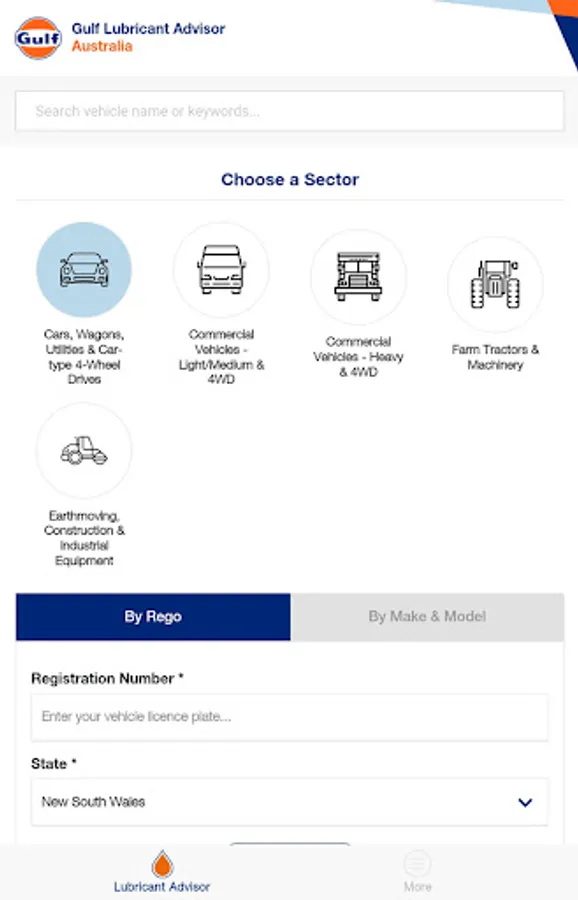 Gulf

Gulf Lubricant Advisor
Australia

Search vehicle name or keywords...

Choose a Sector

Cars, Wagons, Utilities & Car-type 4-Wheel Drives

Commercial Vehicles - Light/Medium & 4WD

Commercial Vehicles - Heavy & 4WD

Farm Tractors & Machinery

Earthmoving, Construction & Industrial Equipment

By Rego

By Make & Model

Registration Number *

Enter your vehicle licence plate...

State *

New South Wales

Lubricant Advisor

More